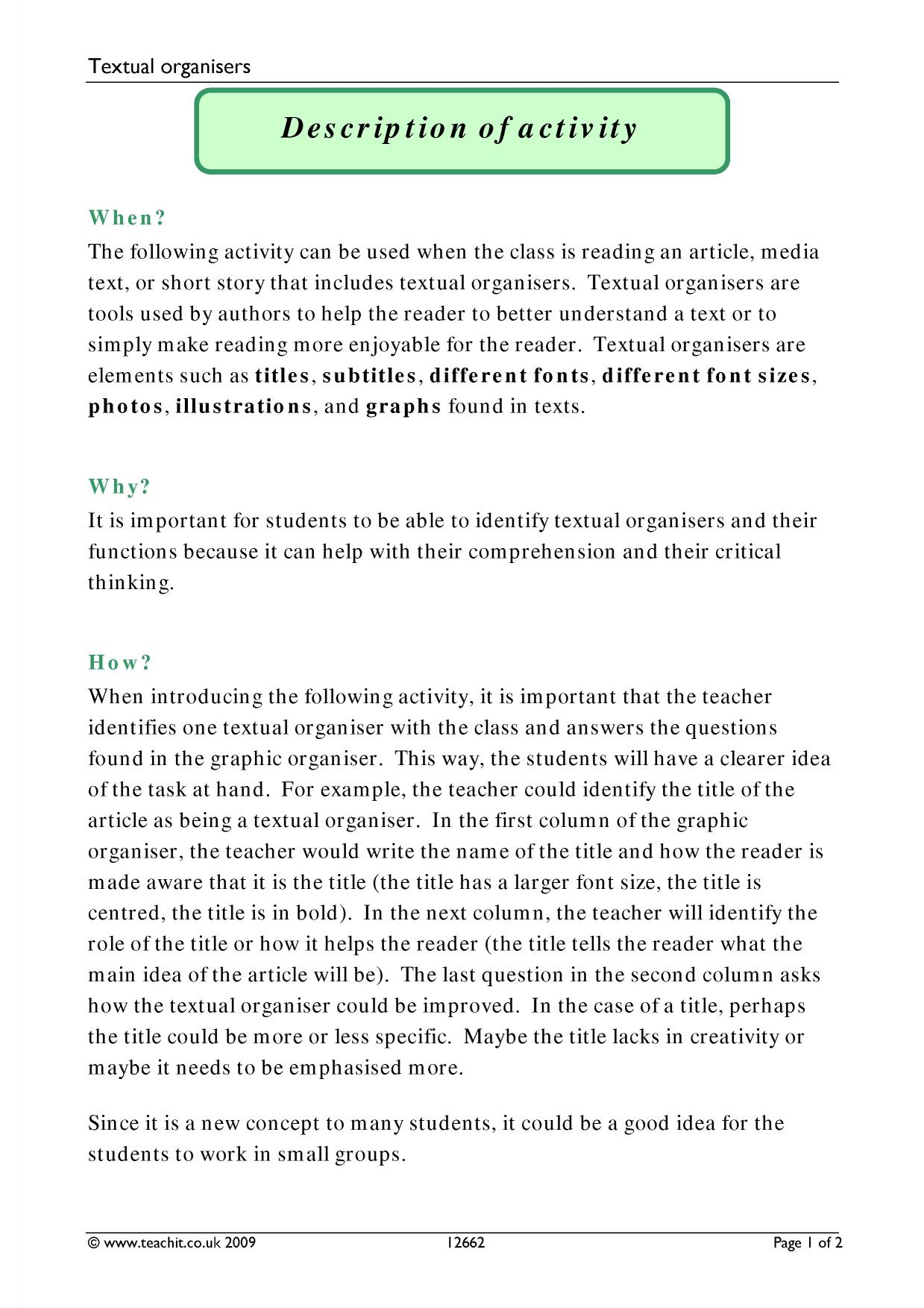 Textual organisers

Description of activity

When?

The following activity can be used when the class is reading an article, media text, or short story that includes textual organisers. Textual organisers are tools used by authors to help the reader to better understand a text or to simply make reading more enjoyable for the reader. Textual organisers are elements such as titles, subtitles, different fonts, different font sizes, photos, illustrations, and graphs found in texts.

Why?

It is important for students to be able to identify textual organisers and their functions because it can help with their comprehension and their critical thinking.

How?

When introducing the following activity, it is important that the teacher identifies one textual organiser with the class and answers the questions found in the graphic organiser. This way, the students will have a clearer idea of the task at hand. For example, the teacher could identify the title of the article as being a textual organiser. In the first column of the graphic organiser, the teacher would write the name of the title and how the reader is made aware that it is the title (the title has a larger font size, the title is centred, the title is in bold). In the next column, the teacher will identify the role of the title or how it helps the reader (the title tells the reader what the main idea of the article will be). The last question in the second column asks how the textual organiser could be improved. In the case of a title, perhaps the title could be more or less specific. Maybe the title lacks in creativity or maybe it needs to be emphasised more.

Since it is a new concept to many students, it could be a good idea for the students to work in small groups.

© www.teachit.co.uk 2009 12662 Page 1 of 2